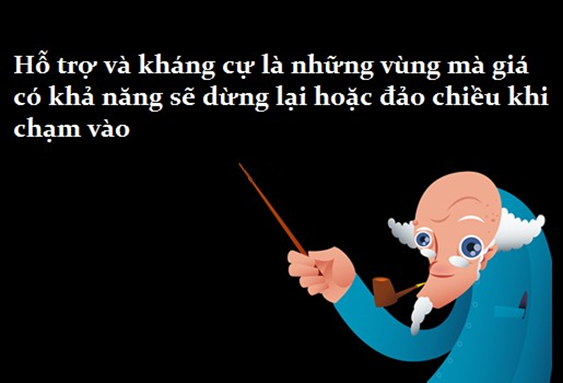 Hỗ trợ và kháng cự là những vùng mà giá có khả năng sẽ dừng lại hoặc đảo chiều khi chạm vào